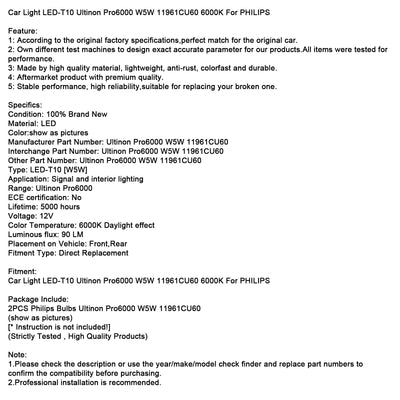 Car Light LED-T10 Ultinon Pro6000 W5W 11961CU60 6000K For PHILIPS

Feature:
1: According to the original factory specifications,perfect match for the original car.
2: Own different test machines to design exact accurate parameter for our products.All items were tested for performance.
3: Made by high quality material, lightweight, anti-rust, colorfast and durable.
4: Aftermarket product with premium quality.
5: Stable performance, high reliability,suitable for replacing your broken one.

Specifics:
Condition: 100% Brand New
Material: LED
Color:show as pictures
Manufacturer Part Number: Ultinon Pro6000 W5W 11961CU60
Interchange Part Number: Ultinon Pro6000 W5W 11961CU60
Other Part Number: Ultinon Pro6000 W5W 11961CU60
Type: LED-T10 [W5W]
Application: Signal and interior lighting
Range: Ultinon Pro6000
ECE certification: No
Lifetime: 5000 hours
Voltage: 12V
Color Temperature: 6000K Daylight effect
Luminous flux: 90 LM
Placement on Vehicle: Front,Rear
Fitment Type: Direct Replacement

Fitment:
Car Light LED-T10 Ultinon Pro6000 W5W 11961CU60 6000K For PHILIPS

Package Include:
2PCS Philips Bulbs Ultinon Pro6000 W5W 11961CU60
(show as pictures)
[* Instruction is not included!]
(Strictly Tested , High Quality Products)

Note:
1.Please check the description or use the year/make/model check finder and replace part numbers to confirm the compatibility before purchasing.
2.Professional installation is recommended.